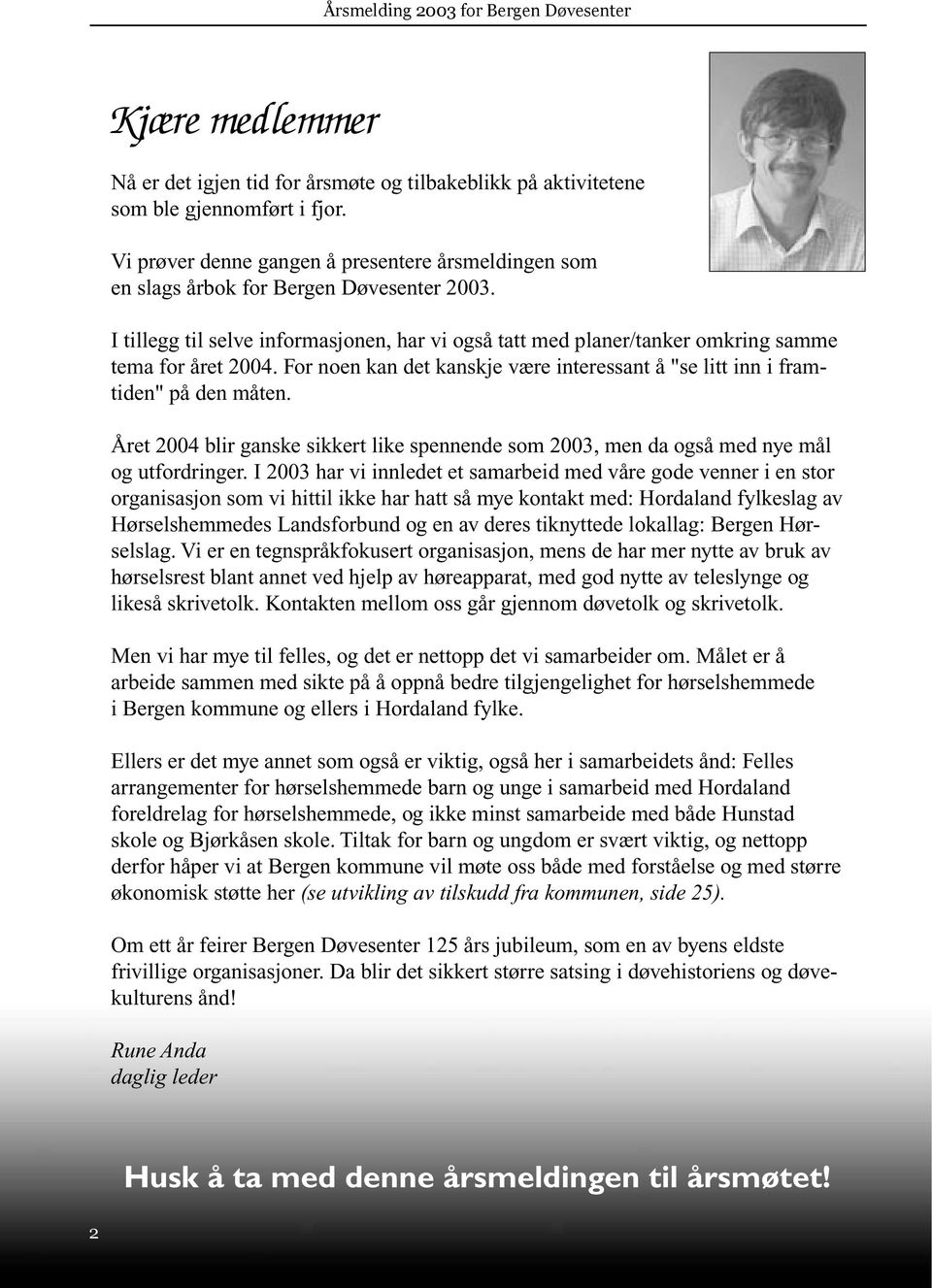 Årsmelding 2003 for Bergen Døvesenter

Kjære medlemmer

Nå er det igjen tid for årsmøte og tilbakeblikk på aktivitetene som ble gjennomført i fjor.

Vi prøver denne gangen å presentere årsmeldingen som en slags årbok for Bergen Døvesenter 2003.

I tillegg til selve informasjonen, har vi også tatt med planer/tanker omkring samme tema for året 2004. For noen kan det kanskje være interessant å "se litt inn i framtiden" på den måten.

Året 2004 blir ganske sikkert like spennende som 2003, men da også med nye mål og utfordringer. I 2003 har vi innledet et samarbeid med våre gode venner i en stor organisasjon som vi hittil ikke har hatt så mye kontakt med: Hordaland fylkeslag av Hørselshemmedes Landsforbund og en av deres tiknyttede lokallag: Bergen Hørselslag. Vi er en tegnspråkfokusert organisasjon, mens de har mer nytte av bruk av hørselsrest blant annet ved hjelp av høreapparat, med god nytte av teleslynge og likeså skrivetolk. Kontakten mellom oss går gjennom døvetolk og skrivetolk.

Men vi har mye til felles, og det er nettopp det vi samarbeider om. Målet er å arbeide sammen med sikte på å oppnå bedre tilgjengelighet for hørselshemmede i Bergen kommune og ellers i Hordaland fylke.

Ellers er det mye annet som også er viktig, også her i samarbeidets ånd: Felles arrangementer for hørselshemmede barn og unge i samarbeid med Hordaland foreldrelag for hørselshemmede, og ikke minst samarbeide med både Hunstad skole og Bjørkåsen skole. Tiltak for barn og ungdom er svært viktig, og nettopp derfor håper vi at Bergen kommune vil møte oss både med forståelse og med større økonomisk støtte her (se utvikling av tilskudd fra kommunen, side 25).

Om ett år feirer Bergen Døvesenter 125 års jubileum, som en av byens eldste frivillige organisasjoner. Da blir det sikkert større satsing i døvehistoriens og døvekulturens ånd!

Rune Anda
daglig leder

Husk å ta med denne årsmeldingen til årsmøtet!

2